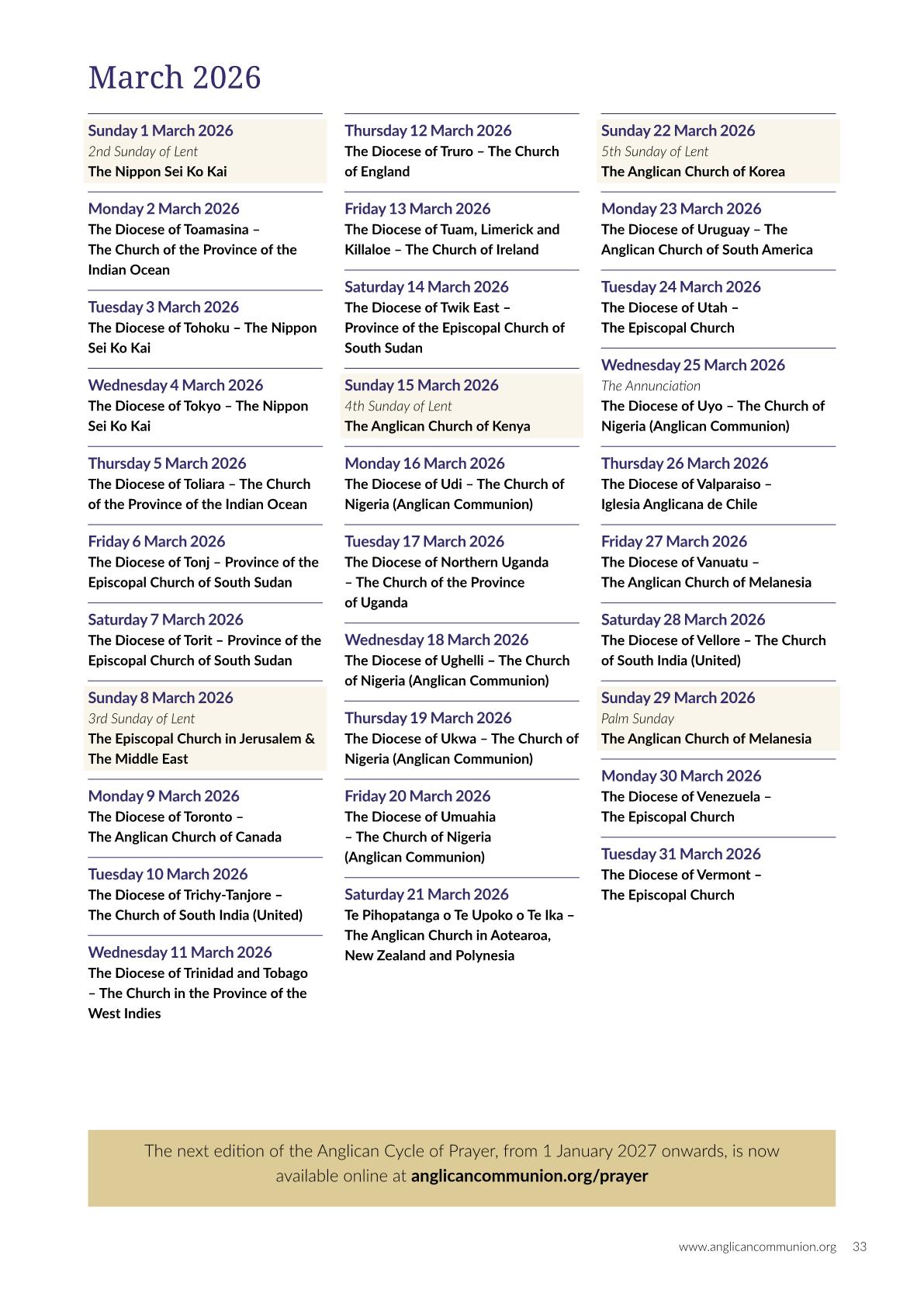 March 2026

Sunday 1 March 2026
2nd Sunday of Lent
The Nippon Sei Ko Kai

Monday 2 March 2026
The Diocese of Toamasina – The Church of the Province of the Indian Ocean

Tuesday 3 March 2026
The Diocese of Tohoku – The Nippon Sei Ko Kai

Wednesday 4 March 2026
The Diocese of Tokyo – The Nippon Sei Ko Kai

Thursday 5 March 2026
The Diocese of Toliara – The Church of the Province of the Indian Ocean

Friday 6 March 2026
The Diocese of Tonj – Province of the Episcopal Church of South Sudan

Saturday 7 March 2026
The Diocese of Torit – Province of the Episcopal Church of South Sudan

Sunday 8 March 2026
3rd Sunday of Lent
The Episcopal Church in Jerusalem & The Middle East

Monday 9 March 2026
The Diocese of Toronto – The Anglican Church of Canada

Tuesday 10 March 2026
The Diocese of Trichy-Tanjore – The Church of South India (United)

Wednesday 11 March 2026
The Diocese of Trinidad and Tobago – The Church in the Province of the West Indies

Thursday 12 March 2026
The Diocese of Truro – The Church of England

Friday 13 March 2026
The Diocese of Tuam, Limerick and Killaloe – The Church of Ireland

Saturday 14 March 2026
The Diocese of Twik East – Province of the Episcopal Church of South Sudan

Sunday 15 March 2026
4th Sunday of Lent
The Anglican Church of Kenya

Monday 16 March 2026
The Diocese of Udi – The Church of Nigeria (Anglican Communion)

Tuesday 17 March 2026
The Diocese of Northern Uganda – The Church of the Province of Uganda

Wednesday 18 March 2026
The Diocese of Ughelli – The Church of Nigeria (Anglican Communion)

Thursday 19 March 2026
The Diocese of Ukwa – The Church of Nigeria (Anglican Communion)

Friday 20 March 2026
The Diocese of Umuahia – The Church of Nigeria (Anglican Communion)

Saturday 21 March 2026
Te Pihopatanga o Te Upoko o Te Ika – The Anglican Church in Aotearoa, New Zealand and Polynesia

Sunday 22 March 2026
5th Sunday of Lent
The Anglican Church of Korea

Monday 23 March 2026
The Diocese of Uruguay – The Anglican Church of South America

Tuesday 24 March 2026
The Diocese of Utah – The Episcopal Church

Wednesday 25 March 2026
The Annunciation
The Diocese of Uyo – The Church of Nigeria (Anglican Communion)

Thursday 26 March 2026
The Diocese of Valparaiso – Iglesia Anglicana de Chile

Friday 27 March 2026
The Diocese of Vanuatu – The Anglican Church of Melanesia

Saturday 28 March 2026
The Diocese of Vellore – The Church of South India (United)

Sunday 29 March 2026
Palm Sunday
The Anglican Church of Melanesia

Monday 30 March 2026
The Diocese of Venezuela – The Episcopal Church

Tuesday 31 March 2026
The Diocese of Vermont – The Episcopal Church

The next edition of the Anglican Cycle of Prayer, from 1 January 2027 onwards, is now available online at anglicancommunion.org/prayer

www.anglicancommunion.org 33